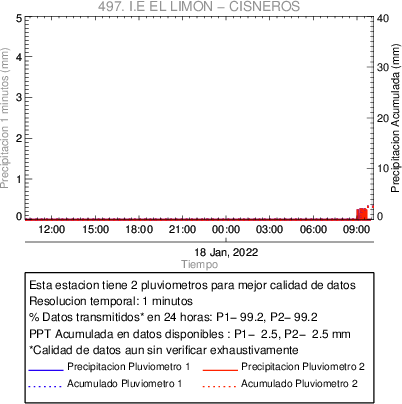 497. I.E EL LIMON – CISNEROS

Precipitacion 1 minutos (mm)

5
4
3
2
1
0

Precipitacion Acumulada (mm)

40
30
20
10
0

12:00 15:00 18:00 21:00 00:00 03:00 06:00 09:00

18 Jan, 2022

Tiempo

Esta estacion tiene 2 pluviometros para mejor calidad de datos
Resolucion temporal: 1 minutos
% Datos transmitidos* en 24 horas: P1– 99.2, P2– 99.2
PPT Acumulada en datos disponibles : P1– 2.5, P2– 2.5 mm
*Calidad de datos aun sin verificar exhaustivamente

Precipitacion Pluviometro 1
Precipitacion Pluviometro 2
Acumulado Pluviometro 1
Acumulado Pluviometro 2